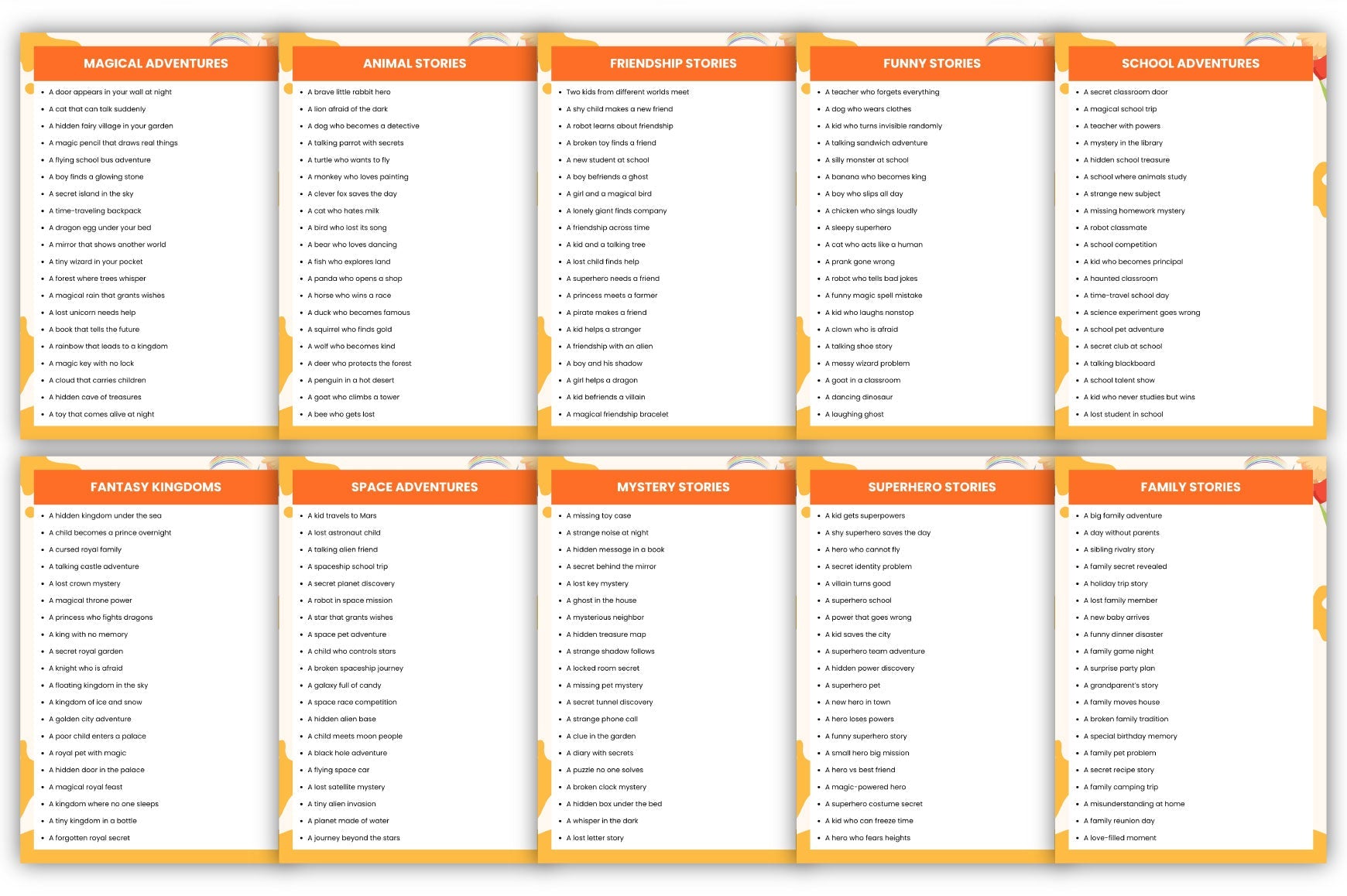 MAGICAL ADVENTURES

• A door appears in your wall at night
• A cat that can talk suddenly
• A hidden fairy village in your garden
• A magic pencil that draws real things
• A flying school bus adventure
• A boy finds a glowing stone
• A secret island in the sky
• A time-traveling backpack
• A dragon egg under your bed
• A mirror that shows another world
• A tiny wizard in your pocket
• A forest where trees whisper
• A magical rain that grants wishes
• A lost unicorn needs help
• A book that tells the future
• A rainbow that leads to a kingdom
• A magic key with no lock
• A cloud that carries children
• A hidden cave of treasures
• A toy that comes alive at night

ANIMAL STORIES

• A brave little rabbit hero
• A lion afraid of the dark
• A dog who becomes a detective
• A talking parrot with secrets
• A turtle who wants to fly
• A monkey who loves painting
• A clever fox saves the day
• A cat who hates milk
• A bird who lost its song
• A bear who loves dancing
• A fish who explores land
• A panda who opens a shop
• A horse who wins a race
• A duck who becomes famous
• A squirrel who finds gold
• A wolf who becomes kind
• A deer who protects the forest
• A penguin in a hot desert
• A goat who climbs a tower
• A bee who gets lost

FRIENDSHIP STORIES

• Two kids from different worlds meet
• A shy child makes a new friend
• A robot learns about friendship
• A broken toy finds a friend
• A new student at school
• A boy befriends a ghost
• A girl and a magical bird
• A lonely giant finds company
• A friendship across time
• A kid and a talking tree
• A lost child finds help
• A superhero needs a friend
• A princess meets a farmer
• A pirate makes a friend
• A kid helps a stranger
• A friendship with an alien
• A boy and his shadow
• A girl helps a dragon
• A kid befriends a villain
• A magical friendship bracelet

FUNNY STORIES

• A teacher who forgets everything
• A dog who wears clothes
• A kid who turns invisible randomly
• A talking sandwich adventure
• A silly monster at school
• A banana who becomes king
• A boy who slips all day
• A chicken who sings loudly
• A sleepy superhero
• A cat who acts like a human
• A prank gone wrong
• A robot who tells bad jokes
• A funny magic spell mistake
• A kid who laughs nonstop
• A clown who is afraid
• A talking shoe story
• A messy wizard problem
• A goat in a classroom
• A dancing dinosaur
• A laughing ghost

SCHOOL ADVENTURES

• A secret classroom door
• A magical school trip
• A teacher with powers
• A mystery in the library
• A hidden school treasure
• A school where animals study
• A strange new subject
• A missing homework mystery
• A robot classmate
• A school competition
• A kid who becomes principal
• A haunted classroom
• A time-travel school day
• A science experiment goes wrong
• A school pet adventure
• A secret club at school
• A talking blackboard
• A school talent show
• A kid who never studies but wins
• A lost student in school

FANTASY KINGDOMS

• A hidden kingdom under the sea
• A child becomes a prince overnight
• A cursed royal family
• A talking castle adventure
• A lost crown mystery
• A magical throne power
• A princess who fights dragons
• A king with no memory
• A secret royal garden
• A knight who is afraid
• A floating kingdom in the sky
• A kingdom of ice and snow
• A golden city adventure
• A poor child enters a palace
• A royal pet with magic
• A hidden door in the palace
• A magical royal feast
• A kingdom where no one sleeps
• A tiny kingdom in a bottle
• A forgotten royal secret

SPACE ADVENTURES

• A kid travels to Mars
• A lost astronaut child
• A talking alien friend
• A spaceship school trip
• A secret planet discovery
• A robot in space mission
• A star that grants wishes
• A space pet adventure
• A child who controls stars
• A broken spaceship journey
• A galaxy full of candy
• A space race competition
• A hidden alien base
• A child meets moon people
• A black hole adventure
• A flying space car
• A lost satellite mystery
• A tiny alien invasion
• A planet made of water
• A journey beyond the stars

MYSTERY STORIES

• A missing toy case
• A strange noise at night
• A hidden message in a book
• A secret behind the mirror
• A lost key mystery
• A ghost in the house
• A mysterious neighbor
• A hidden treasure map
• A strange shadow follows
• A locked room secret
• A missing pet mystery
• A secret tunnel discovery
• A strange phone call
• A clue in the garden
• A diary with secrets
• A puzzle no one solves
• A broken clock mystery
• A hidden box under the bed
• A whisper in the dark
• A lost letter story

SUPERHERO STORIES

• A kid gets superpowers
• A shy superhero saves the day
• A hero who cannot fly
• A secret identity problem
• A villain turns good
• A superhero school
• A power that goes wrong
• A kid saves the city
• A superhero team adventure
• A hidden power discovery
• A superhero pet
• A new hero in town
• A hero loses powers
• A funny superhero story
• A small hero big mission
• A hero vs best friend
• A magic-powered hero
• A superhero costume secret
• A kid who can freeze time
• A hero who fears heights

FAMILY STORIES

• A big family adventure
• A day without parents
• A sibling rivalry story
• A family secret revealed
• A holiday trip story
• A lost family member
• A new baby arrives
• A funny dinner disaster
• A family game night
• A surprise party plan
• A grandparent's story
• A family moves house
• A broken family tradition
• A special birthday memory
• A family pet problem
• A secret recipe story
• A family camping trip
• A misunderstanding at home
• A family reunion day
• A love-filled moment